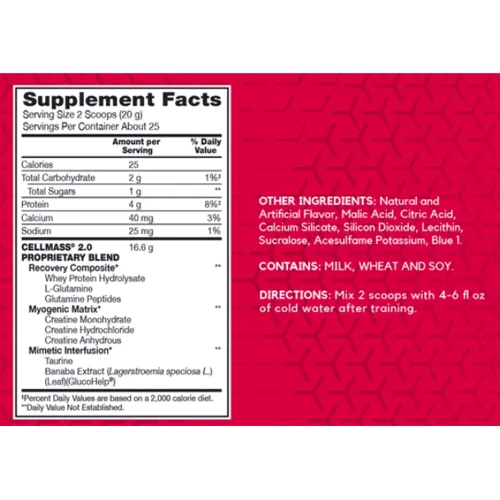 Supplement Facts
Serving Size 2 Scoops (20 g)
Servings Per Container About 25

| | Amount per Serving | % Daily Value |
|---|---|---|
| Calories | 25 | |
| Total Carbohydrate | 2 g | 1%‡ |
| Total Sugars | 1 g | ** |
| Protein | 4 g | 8%‡ |
| Calcium | 40 mg | 3% |
| Sodium | 25 mg | 1% |
| CELLMASS® 2.0 PROPRIETARY BLEND | 16.6 g | |
| Recovery Composite* | | ** |
| Whey Protein Hydrolysate | | |
| L-Glutamine | | |
| Glutamine Peptides | | |
| Myogenic Matrix* | | ** |
| Creatine Monohydrate | | |
| Creatine Hydrochloride | | |
| Creatine Anhydrous | | |
| Mimetic Interfusion* | | ** |
| Taurine | | |
| Banaba Extract (Lagerstroemia speciosa L.) (Leaf)(GlucoHelp®) | | |

‡Percent Daily Values are based on a 2,000 calorie diet.
**Daily Value Not Established.

OTHER INGREDIENTS: Natural and Artificial Flavor, Malic Acid, Citric Acid, Calcium Silicate, Silicon Dioxide, Lecithin, Sucralose, Acesulfame Potassium, Blue 1.

CONTAINS: MILK, WHEAT AND SOY.

DIRECTIONS: Mix 2 scoops with 4-6 fl oz of cold water after training.